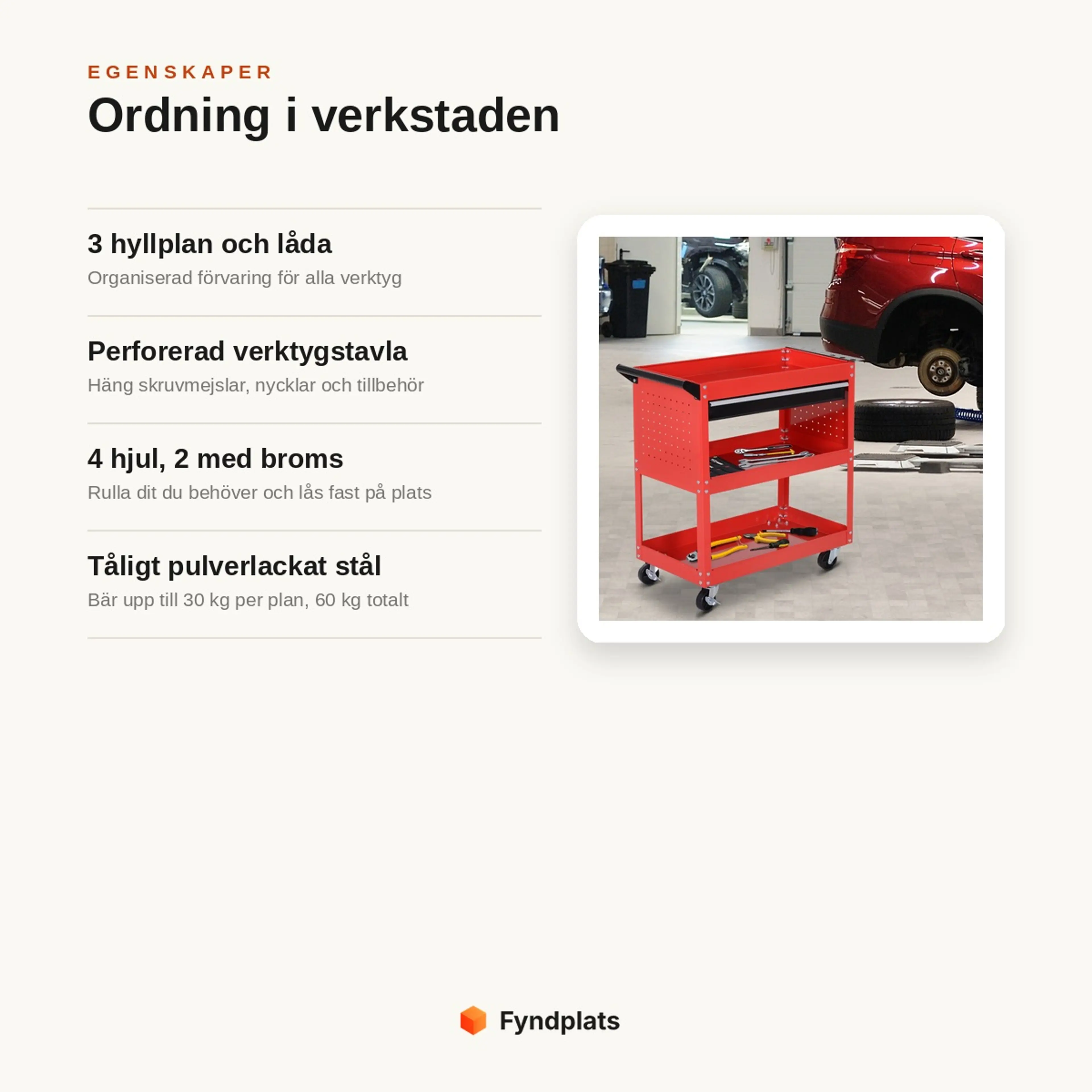 EGENSKAPER

Ordning i verkstaden

3 hyllplan och låda

Organiserad förvaring för alla verktyg

Perforerad verktygstavla

Häng skruvmejslar, nycklar och tillbehör

4 hjul, 2 med broms

Rulla dit du behöver och lås fast på plats

Tåligt pulverlackat stål

Bär upp till 30 kg per plan, 60 kg totalt

Fyndplats